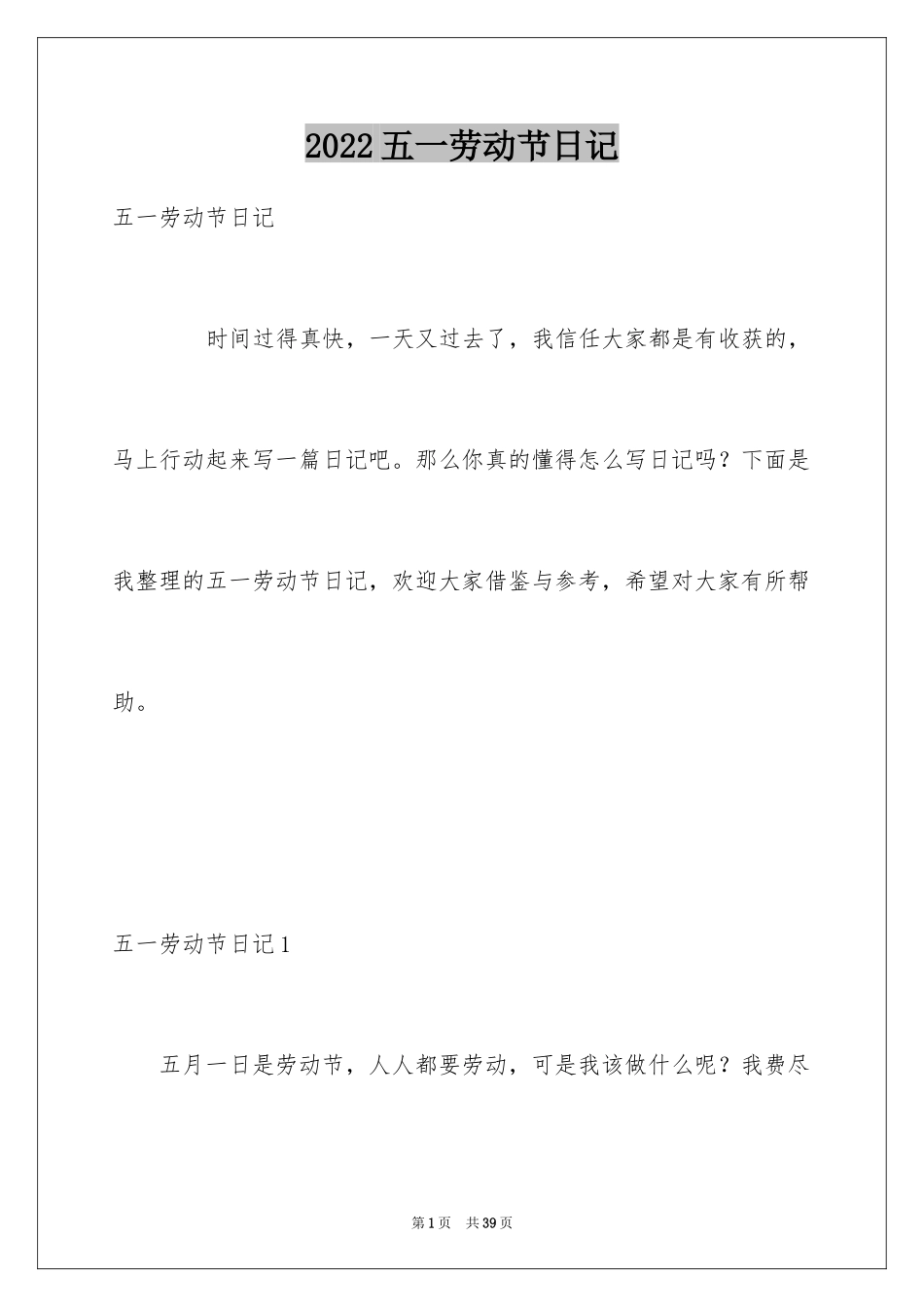 2022五一劳动节日记

五一劳动节日记

时间过得真快，一天又过去了，我信任大家都是有收获的，马上行动起来写一篇日记吧。那么你真的懂得怎么写日记吗？下面是我整理的五一劳动节日记，欢迎大家借鉴与参考，希望对大家有所帮助。

五一劳动节日记1

五月一日是劳动节，人人都要劳动，可是我该做什么呢？我费尽

第1页 共39页